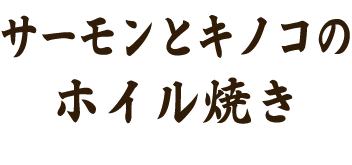 サーモンとキノコの
ホイル焼き